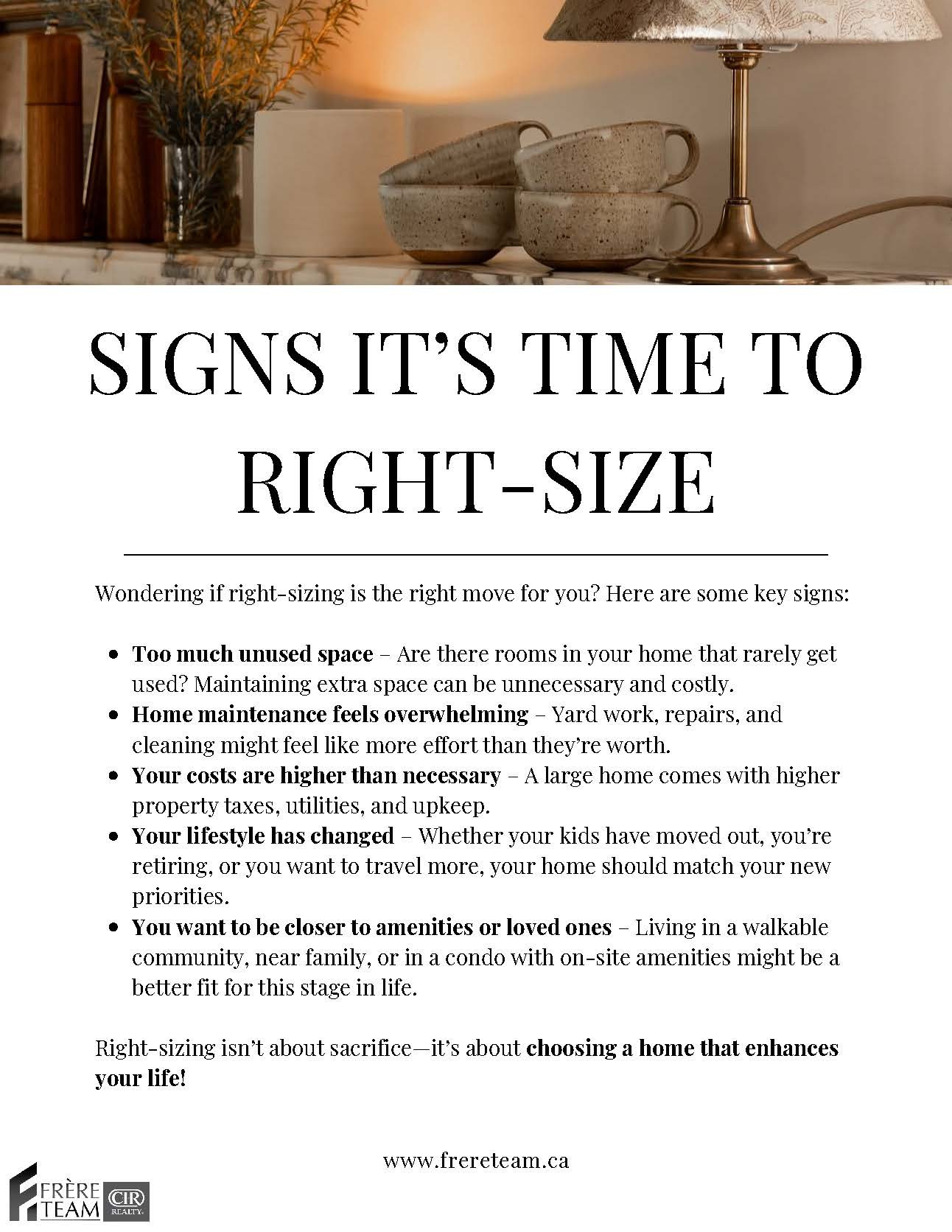 SIGNS IT'S TIME TO RIGHT-SIZE

Wondering if right-sizing is the right move for you? Here are some key signs:

• Too much unused space – Are there rooms in your home that rarely get used? Maintaining extra space can be unnecessary and costly.
• Home maintenance feels overwhelming – Yard work, repairs, and cleaning might feel like more effort than they're worth.
• Your costs are higher than necessary – A large home comes with higher property taxes, utilities, and upkeep.
• Your lifestyle has changed – Whether your kids have moved out, you're retiring, or you want to travel more, your home should match your new priorities.
• You want to be closer to amenities or loved ones – Living in a walkable community, near family, or in a condo with on-site amenities might be a better fit for this stage in life.

Right-sizing isn't about sacrifice—it's about choosing a home that enhances your life!

www.frereteam.ca

FRÈRE TEAM CIR REALTY